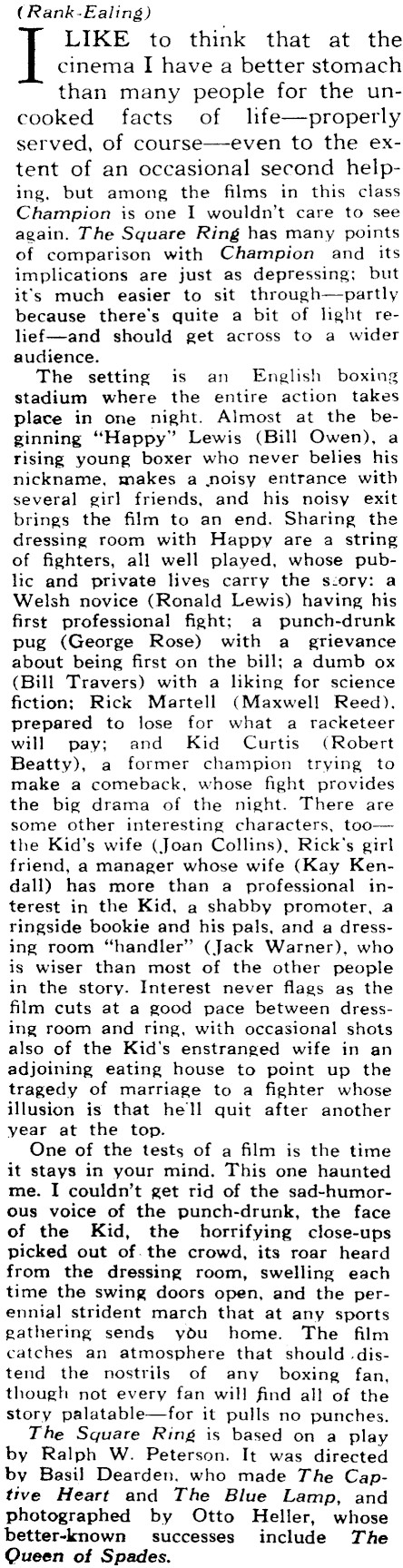 (Rank-Ealing)

I LIKE to think that at the cinema I have a better stomach than many people for the uncooked facts of life—properly served, of course—even to the extent of an occasional second helping, but among the films in this class Champion is one I wouldn't care to see again. The Square Ring has many points of comparison with Champion and its implications are just as depressing; but it's much easier to sit through—partly because there's quite a bit of light relief—and should get across to a wider audience.

The setting is an English boxing stadium where the entire action takes place in one night. Almost at the beginning "Happy" Lewis (Bill Owen), a rising young boxer who never belies his nickname, makes a noisy entrance with several girl friends, and his noisy exit brings the film to an end. Sharing the dressing room with Happy are a string of fighters, all well played, whose public and private lives carry the story: a Welsh novice (Ronald Lewis) having his first professional fight; a punch-drunk pug (George Rose) with a grievance about being first on the bill; a dumb ox (Bill Travers) with a liking for science fiction; Rick Martell (Maxwell Reed), prepared to lose for what a racketeer will pay; and Kid Curtis (Robert Beatty), a former champion trying to make a comeback, whose fight provides the big drama of the night. There are some other interesting characters, too—the Kid's wife (Joan Collins), Rick's girl friend, a manager whose wife (Kay Kendall) has more than a professional interest in the Kid, a shabby promoter, a ringside bookie and his pals, and a dressing room "handler" (Jack Warner), who is wiser than most of the other people in the story. Interest never flags as the film cuts at a good pace between dressing room and ring, with occasional shots also of the Kid's enstranged wife in an adjoining eating house to point up the tragedy of marriage to a fighter whose illusion is that he'll quit after another year at the top.

One of the tests of a film is the time it stays in your mind. This one haunted me. I couldn't get rid of the sad-humorous voice of the punch-drunk, the face of the Kid, the horrifying close-ups picked out of the crowd, its roar heard from the dressing room, swelling each time the swing doors open, and the perennial strident march that at any sports gathering sends you home. The film catches an atmosphere that should distend the nostrils of any boxing fan, though not every fan will find all of the story palatable—for it pulls no punches.

The Square Ring is based on a play by Ralph W. Peterson. It was directed by Basil Dearden, who made The Captive Heart and The Blue Lamp, and photographed by Otto Heller, whose better-known successes include The Queen of Spades.